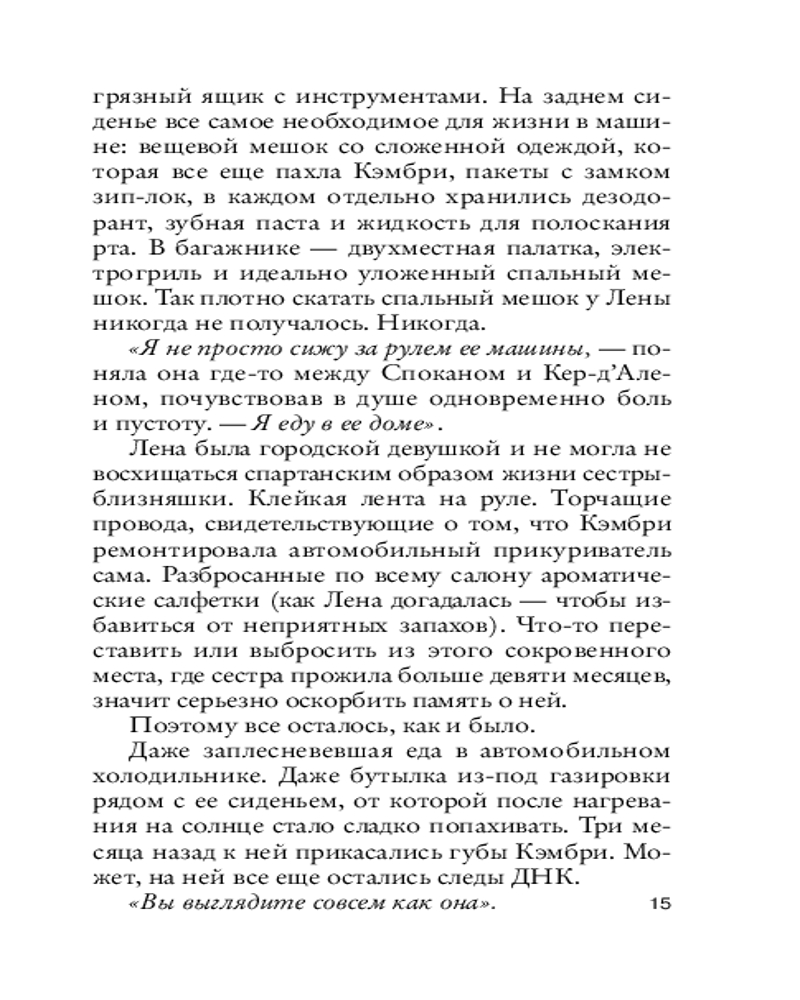 грязный ящик с инструментами. На заднем сиденье все самое необходимое для жизни в машине: вещевой мешок со сложенной одеждой, которая все еще пахла Кэмбри, пакеты с замком зип-лок, в каждом отдельно хранились дезодорант, зубная паста и жидкость для полоскания рта. В багажнике — двухместная палатка, электрогриль и идеально уложенный спальный мешок. Так плотно скатать спальный мешок у Лены никогда не получалось. Никогда.

«Я не просто сижу за рулем ее машины, — поняла она где-то между Споканом и Кер-д'Аленом, почувствовав в душе одновременно боль и пустоту. — Я еду в ее доме».

Лена была городской девушкой и не могла не восхищаться спартанским образом жизни сестры-близняшки. Клейкая лента на руле. Торчащие провода, свидетельствующие о том, что Кэмбри ремонтировала автомобильный прикуриватель сама. Разбросанные по всему салону ароматические салфетки (как Лена догадалась — чтобы избавиться от неприятных запахов). Что-то переставить или выбросить из этого сокровенного места, где сестра прожила больше девяти месяцев, значит серьезно оскорбить память о ней.

Поэтому все осталось, как и было.

Даже заплесневевшая еда в автомобильном холодильнике. Даже бутылка из-под газировки рядом с ее сиденьем, от которой после нагревания на солнце стало сладко попахивать. Три месяца назад к ней прикасались губы Кэмбри. Может, на ней все еще остались следы ДНК.

«Вы выглядите совсем как она».

15